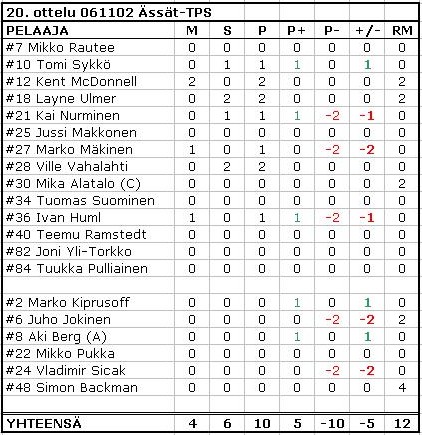 20. ottelu 061102 Ässät-TPS

| PELAAJA | M | S | P | P+ | P- | +/- | RM |
|---|---|---|---|---|---|---|---|
| #7 Mikko Rautee | 0 | 0 | 0 | 0 | 0 | 0 | 0 |
| #10 Tomi Sykkö | 0 | 1 | 1 | 1 | 0 | 1 | 0 |
| #12 Kent McDonnell | 2 | 0 | 2 | 0 | 0 | 0 | 2 |
| #18 Layne Ulmer | 0 | 2 | 2 | 0 | 0 | 0 | 2 |
| #21 Kai Nurminen | 0 | 1 | 1 | 1 | -2 | -1 | 0 |
| #25 Jussi Makkonen | 0 | 0 | 0 | 0 | 0 | 0 | 0 |
| #27 Marko Mäkinen | 1 | 0 | 1 | 0 | -2 | -2 | 0 |
| #28 Ville Vahalahti | 0 | 2 | 2 | 0 | 0 | 0 | 0 |
| #30 Mika Alatalo (C) | 0 | 0 | 0 | 0 | 0 | 0 | 2 |
| #34 Tuomas Suominen | 0 | 0 | 0 | 0 | 0 | 0 | 0 |
| #36 Ivan Huml | 1 | 0 | 1 | 1 | -2 | -1 | 0 |
| #40 Teemu Ramstedt | 0 | 0 | 0 | 0 | 0 | 0 | 0 |
| #82 Joni Yli-Torkko | 0 | 0 | 0 | 0 | 0 | 0 | 0 |
| #84 Tuukka Pulliainen | 0 | 0 | 0 | 0 | 0 | 0 | 0 |
| | | | | | | | |
| #2 Marko Kiprusoff | 0 | 0 | 0 | 1 | 0 | 1 | 0 |
| #6 Juho Jokinen | 0 | 0 | 0 | 0 | -2 | -2 | 2 |
| #8 Aki Berg (A) | 0 | 0 | 0 | 1 | 0 | 1 | 0 |
| #22 Mikko Pukka | 0 | 0 | 0 | 0 | 0 | 0 | 0 |
| #24 Vladimir Sicak | 0 | 0 | 0 | 0 | -2 | -2 | 0 |
| #48 Simon Backman | 0 | 0 | 0 | 0 | 0 | 0 | 4 |
| | | | | | | | |
| YHTEENSÄ | 4 | 6 | 10 | 5 | -10 | -5 | 12 |